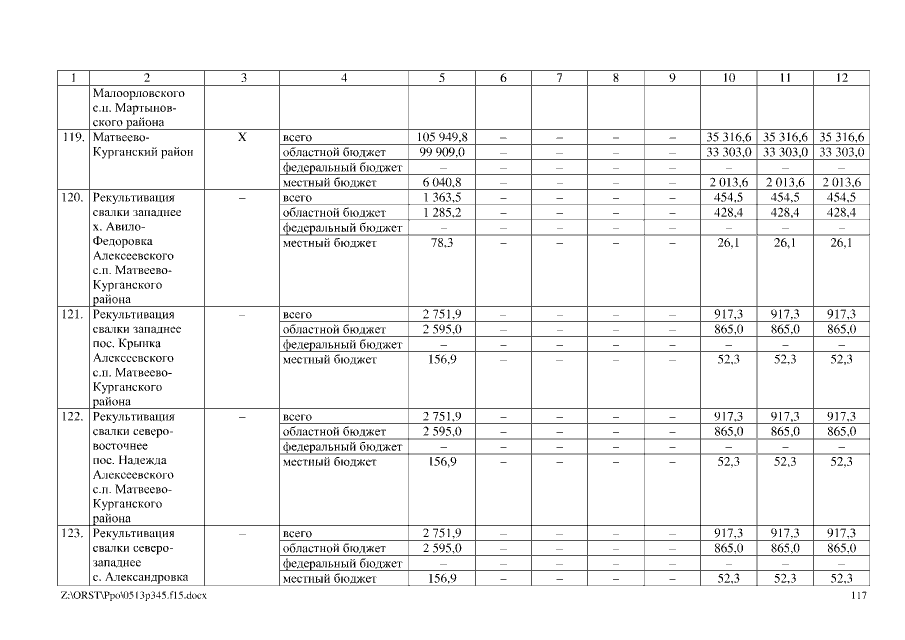 | 1 | 2 | 3 | 4 | 5 | 6 | 7 | 8 | 9 | 10 | 11 | 12 |
|---|---|---|---|---|---|---|---|---|---|---|---|
|  | Малоорловского с.п. Мартыновского района |  |  |  |  |  |  |  |  |  |  |
| 119. | Матвеево-Курганский район | Х | всего | 105 949,8 | – | – | – | – | 35 316,6 | 35 316,6 | 35 316,6 |
|  |  |  | областной бюджет | 99 909,0 | – | – | – | – | 33 303,0 | 33 303,0 | 33 303,0 |
|  |  |  | федеральный бюджет | – | – | – | – | – | – | – | – |
|  |  |  | местный бюджет | 6 040,8 | – | – | – | – | 2 013,6 | 2 013,6 | 2 013,6 |
| 120. | Рекультивация свалки западнее х. Авило-Федоровка Алексеевского с.п. Матвеево-Курганского района | – | всего | 1 363,5 | – | – | – | – | 454,5 | 454,5 | 454,5 |
|  |  |  | областной бюджет | 1 285,2 | – | – | – | – | 428,4 | 428,4 | 428,4 |
|  |  |  | федеральный бюджет | – | – | – | – | – | – | – | – |
|  |  |  | местный бюджет | 78,3 | – | – | – | – | 26,1 | 26,1 | 26,1 |
| 121. | Рекультивация свалки западнее пос. Крынка Алексеевского с.п. Матвеево-Курганского района | – | всего | 2 751,9 | – | – | – | – | 917,3 | 917,3 | 917,3 |
|  |  |  | областной бюджет | 2 595,0 | – | – | – | – | 865,0 | 865,0 | 865,0 |
|  |  |  | федеральный бюджет | – | – | – | – | – | – | – | – |
|  |  |  | местный бюджет | 156,9 | – | – | – | – | 52,3 | 52,3 | 52,3 |
| 122. | Рекультивация свалки северо-восточнее пос. Надежда Алексеевского с.п. Матвеево-Курганского района | – | всего | 2 751,9 | – | – | – | – | 917,3 | 917,3 | 917,3 |
|  |  |  | областной бюджет | 2 595,0 | – | – | – | – | 865,0 | 865,0 | 865,0 |
|  |  |  | федеральный бюджет | – | – | – | – | – | – | – | – |
|  |  |  | местный бюджет | 156,9 | – | – | – | – | 52,3 | 52,3 | 52,3 |
| 123. | Рекультивация свалки северо-западнее с. Александровка | – | всего | 2 751,9 | – | – | – | – | 917,3 | 917,3 | 917,3 |
|  |  |  | областной бюджет | 2 595,0 | – | – | – | – | 865,0 | 865,0 | 865,0 |
|  |  |  | федеральный бюджет | – | – | – | – | – | – | – | – |
|  |  |  | местный бюджет | 156,9 | – | – | – | – | 52,3 | 52,3 | 52,3 |

Z:\ORST\Ppo\0513p345.f15.docx 117